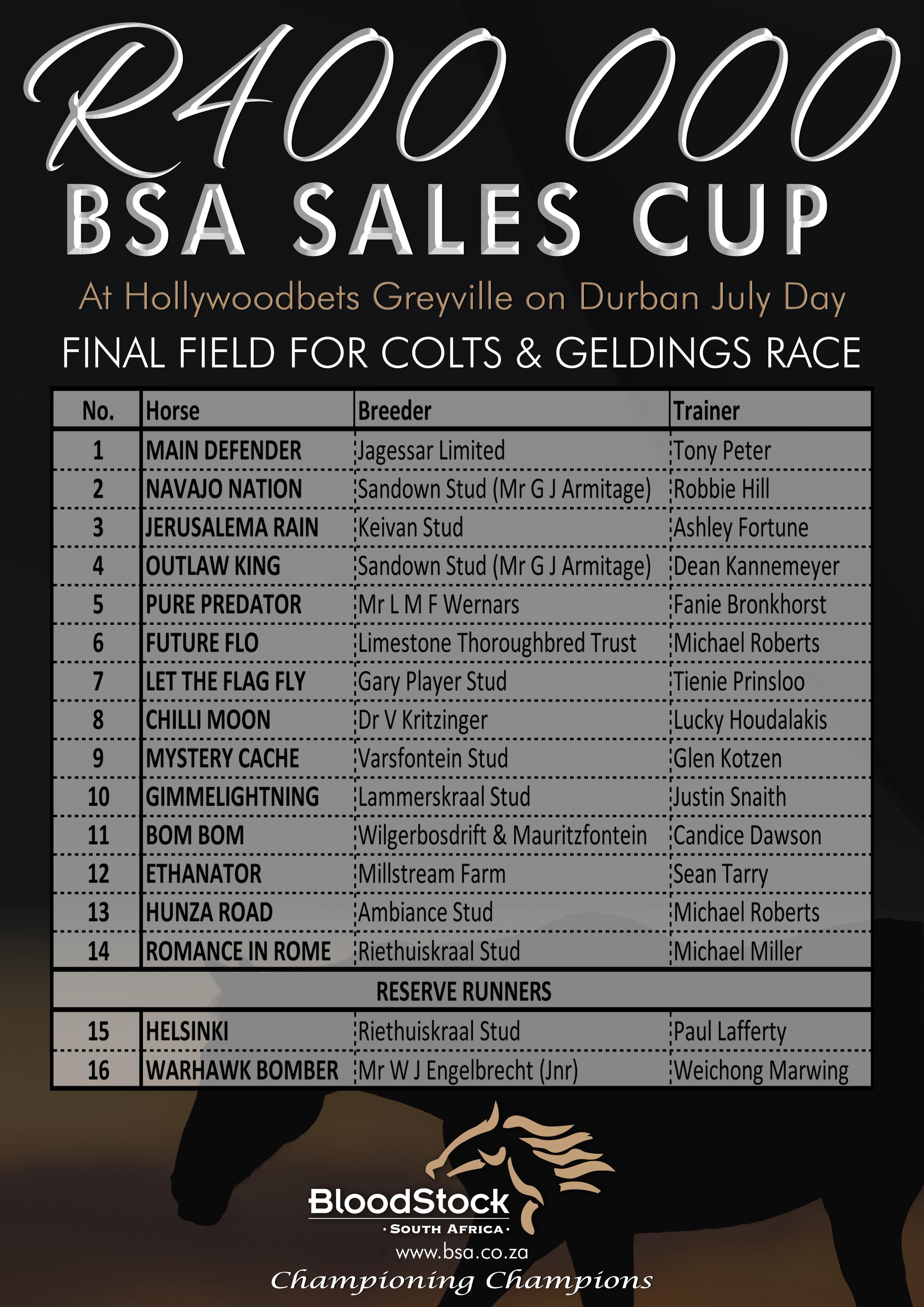 R400 000
BSA SALES CUP
At Hollywoodbets Greyville on Durban July Day
FINAL FIELD FOR COLTS & GELDINGS RACE

| No. | Horse | Breeder | Trainer |
|---|---|---|---|
| 1 | MAIN DEFENDER | Jagessar Limited | Tony Peter |
| 2 | NAVAJO NATION | Sandown Stud (Mr G J Armitage) | Robbie Hill |
| 3 | JERUSALEMA RAIN | Keivan Stud | Ashley Fortune |
| 4 | OUTLAW KING | Sandown Stud (Mr G J Armitage) | Dean Kannemeyer |
| 5 | PURE PREDATOR | Mr L M F Wernars | Fanie Bronkhorst |
| 6 | FUTURE FLO | Limestone Thoroughbred Trust | Michael Roberts |
| 7 | LET THE FLAG FLY | Gary Player Stud | Tienie Prinsloo |
| 8 | CHILLI MOON | Dr V Kritzinger | Lucky Houdalakis |
| 9 | MYSTERY CACHE | Varsfontein Stud | Glen Kotzen |
| 10 | GIMMELIGHTNING | Lammerskraal Stud | Justin Snaith |
| 11 | BOM BOM | Wilgerbosdrift & Mauritzfontein | Candice Dawson |
| 12 | ETHANATOR | Millstream Farm | Sean Tarry |
| 13 | HUNZA ROAD | Ambiance Stud | Michael Roberts |
| 14 | ROMANCE IN ROME | Riethuiskraal Stud | Michael Miller |
| RESERVE RUNNERS | | | |
| 15 | HELSINKI | Riethuiskraal Stud | Paul Lafferty |
| 16 | WARHAWK BOMBER | Mr W J Engelbrecht (Jnr) | Weichong Marwing |

BloodStock
· SOUTH AFRICA ·
www.bsa.co.za
Championing Champions